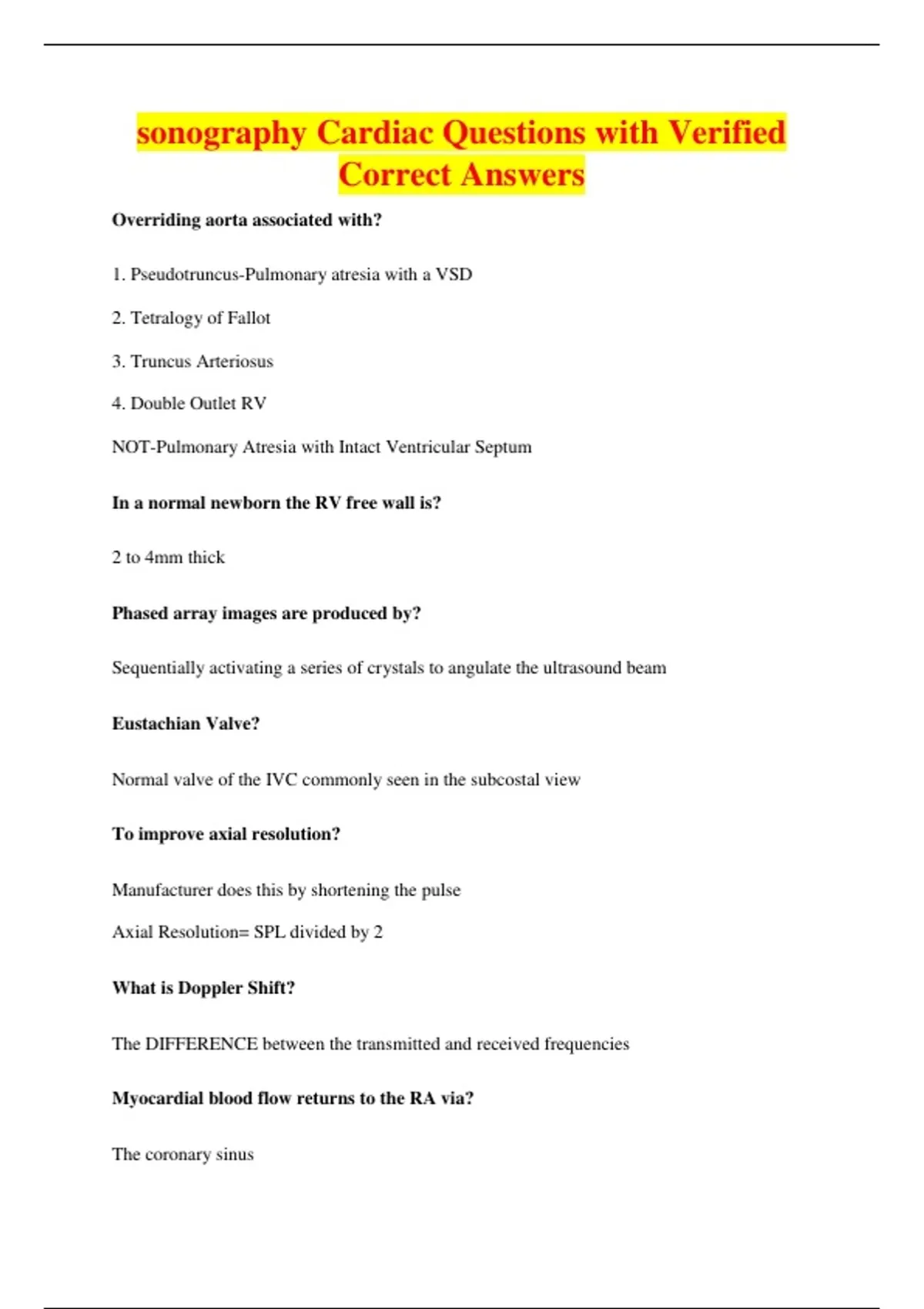 sonography Cardiac Questions with Verified Correct Answers

Overriding aorta associated with?

1. Pseudotruncus-Pulmonary atresia with a VSD

2. Tetralogy of Fallot

3. Truncus Arteriosus

4. Double Outlet RV

NOT-Pulmonary Atresia with Intact Ventricular Septum

In a normal newborn the RV free wall is?

2 to 4mm thick

Phased array images are produced by?

Sequentially activating a series of crystals to angulate the ultrasound beam

Eustachian Valve?

Normal valve of the IVC commonly seen in the subcostal view

To improve axial resolution?

Manufacturer does this by shortening the pulse

Axial Resolution= SPL divided by 2

What is Doppler Shift?

The DIFFERENCE between the transmitted and received frequencies

Myocardial blood flow returns to the RA via?

The coronary sinus